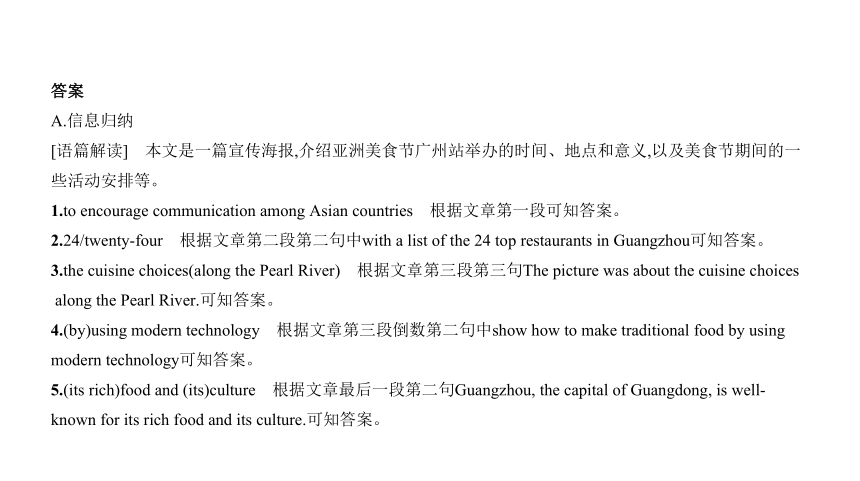 答案
A.信息归纳
[语篇解读]　本文是一篇宣传海报,介绍亚洲美食节广州站举办的时间、地点和意义,以及美食节期间的一些活动安排等。
1.to encourage communication among Asian countries　根据文章第一段可知答案。
2.24/twenty-four　根据文章第二段第二句中with a list of the 24 top restaurants in Guangzhou可知答案。
3.the cuisine choices(along the Pearl River)　根据文章第三段第三句The picture was about the cuisine choices along the Pearl River.可知答案。
4.(by)using modern technology　根据文章第三段倒数第二句中show how to make traditional food by using modern technology可知答案。
5.(its rich)food and (its)culture　根据文章最后一段第二句Guangzhou, the capital of Guangdong, is well-known for its rich food and its culture.可知答案。